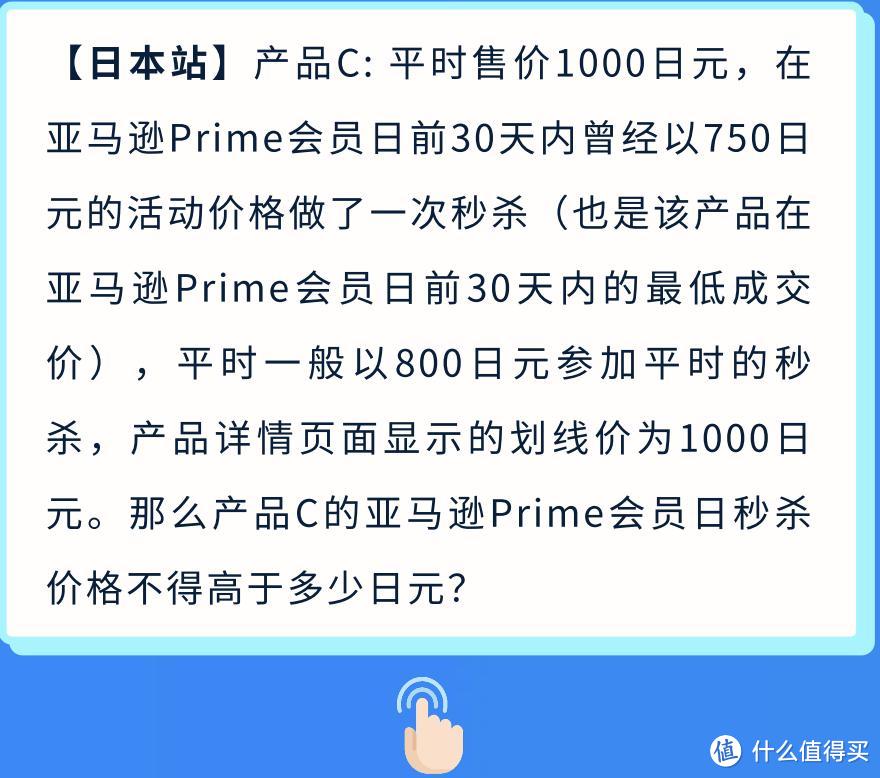 【日本站】产品C: 平时售价1000日元，在亚马逊Prime会员日前30天内曾经以750日元的活动价格做了一次秒杀（也是该产品在亚马逊Prime会员日前30天内的最低成交价），平时一般以800日元参加平时的秒杀，产品详情页面显示的划线价为1000日元。那么产品C的亚马逊Prime会员日秒杀价格不得高于多少日元?

值 什么值得买